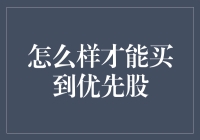 怎么样才能买到优先股